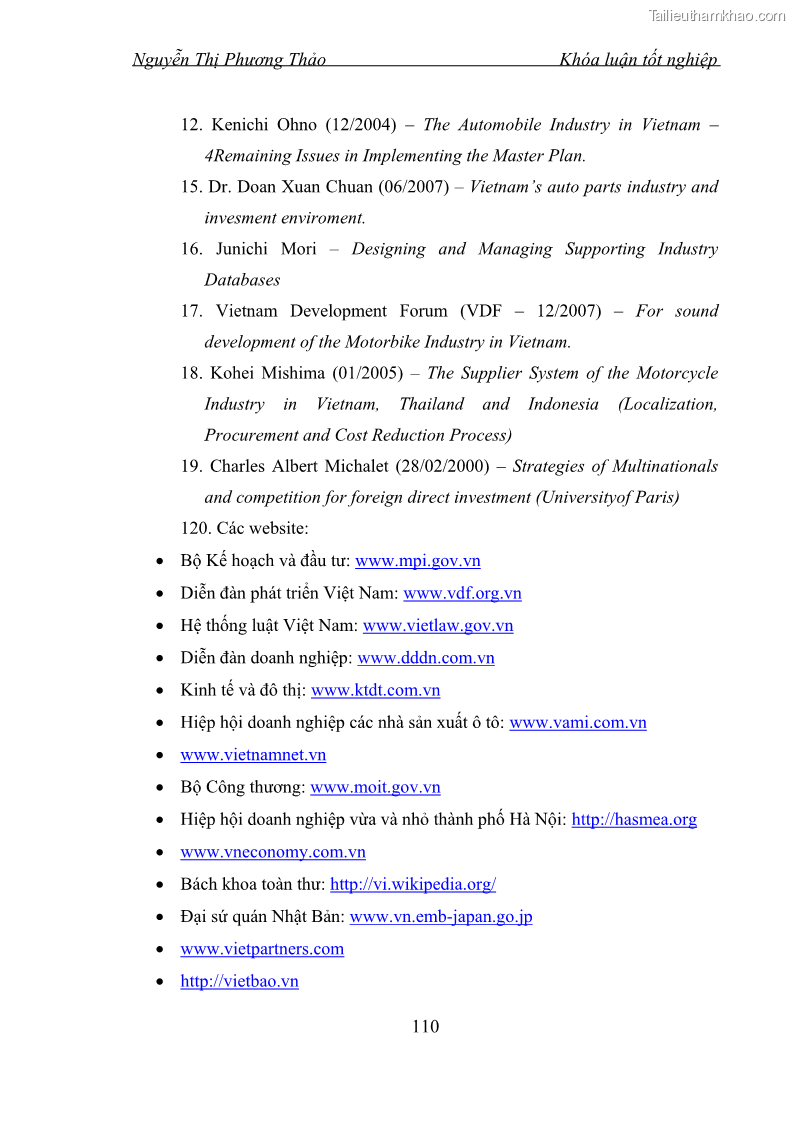 Tailieuthamkhao.com

Nguyễn Thị Phương Thảo Khóa luận tốt nghiệp

12. Kenichi Ohno (12/2004) – The Automobile Industry in Vietnam – 4Remaining Issues in Implementing the Master Plan.

15. Dr. Doan Xuan Chuan (06/2007) – Vietnam's auto parts industry and invesment enviroment.

16. Junichi Mori – Designing and Managing Supporting Industry Databases

17. Vietnam Development Forum (VDF – 12/2007) – For sound development of the Motorbike Industry in Vietnam.

18. Kohei Mishima (01/2005) – The Supplier System of the Motorcycle Industry in Vietnam, Thailand and Indonesia (Localization, Procurement and Cost Reduction Process)

19. Charles Albert Michalet (28/02/2000) – Strategies of Multinationals and competition for foreign direct investment (Universityof Paris)

120. Các website:

• Bộ Kế hoạch và đầu tư: www.mpi.gov.vn
• Diễn đàn phát triển Việt Nam: www.vdf.org.vn
• Hệ thống luật Việt Nam: www.vietlaw.gov.vn
• Diễn đàn doanh nghiệp: www.dddn.com.vn
• Kinh tế và đô thị: www.ktdt.com.vn
• Hiệp hội doanh nghiệp các nhà sản xuất ô tô: www.vami.com.vn
• www.vietnamnet.vn
• Bộ Công thương: www.moit.gov.vn
• Hiệp hội doanh nghiệp vừa và nhỏ thành phố Hà Nội: http://hasmea.org
• www.vneconomy.com.vn
• Bách khoa toàn thư: http://vi.wikipedia.org/
• Đại sứ quán Nhật Bản: www.vn.emb-japan.go.jp
• www.vietpartners.com
• http://vietbao.vn

110